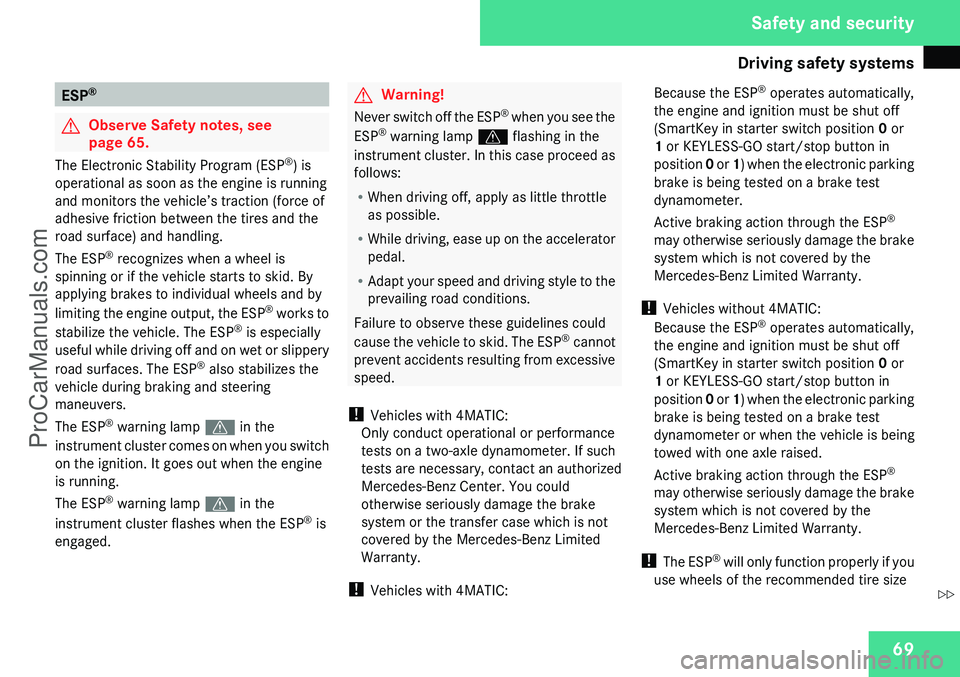 Safety and security

Driving safety systems

ESP®

Observe Safety notes, see page 65.

The Electronic Stability Program (ESP®) is operational as soon as the engine is running and monitors the vehicle's traction (force of adhesive friction between the tires and the road surface) and handling.

The ESP® recognizes when a wheel is spinning or if the vehicle starts to skid. By applying brakes to individual wheels and by limiting the engine output, the ESP® works to stabilize the vehicle. The ESP® is especially useful while driving off and on wet or slippery road surfaces. The ESP® also stabilizes the vehicle during braking and steering maneuvers.

The ESP® warning lamp in the instrument cluster comes on when you switch on the ignition. It goes out when the engine is running.

The ESP® warning lamp in the instrument cluster flashes when the ESP® is engaged.

Warning!

Never switch off the ESP® when you see the ESP® warning lamp flashing in the instrument cluster. In this case proceed as follows:

• When driving off, apply as little throttle as possible.

• While driving, ease up on the accelerator pedal.

• Adapt your speed and driving style to the prevailing road conditions.

Failure to observe these guidelines could cause the vehicle to skid. The ESP® cannot prevent accidents resulting from excessive speed.

! Vehicles with 4MATIC:
Only conduct operational or performance tests on a two-axle dynamometer. If such tests are necessary, contact an authorized Mercedes-Benz Center. You could otherwise seriously damage the brake system or the transfer case which is not covered by the Mercedes-Benz Limited Warranty.

! Vehicles with 4MATIC:
Because the ESP® operates automatically, the engine and ignition must be shut off (SmartKey in starter switch position 0 or 1 or KEYLESS-GO start/stop button in position 0 or 1) when the electronic parking brake is being tested on a brake test dynamometer.

Active braking action through the ESP® may otherwise seriously damage the brake system which is not covered by the Mercedes-Benz Limited Warranty.

! Vehicles without 4MATIC:
Because the ESP® operates automatically, the engine and ignition must be shut off (SmartKey in starter switch position 0 or 1 or KEYLESS-GO start/stop button in position 0 or 1) when the electronic parking brake is being tested on a brake test dynamometer or when the vehicle is being towed with one axle raised.

Active braking action through the ESP® may otherwise seriously damage the brake system which is not covered by the Mercedes-Benz Limited Warranty.

! The ESP® will only function properly if you use wheels of the recommended tire size

69

ProCarManuals.com

carmanualsonline.info